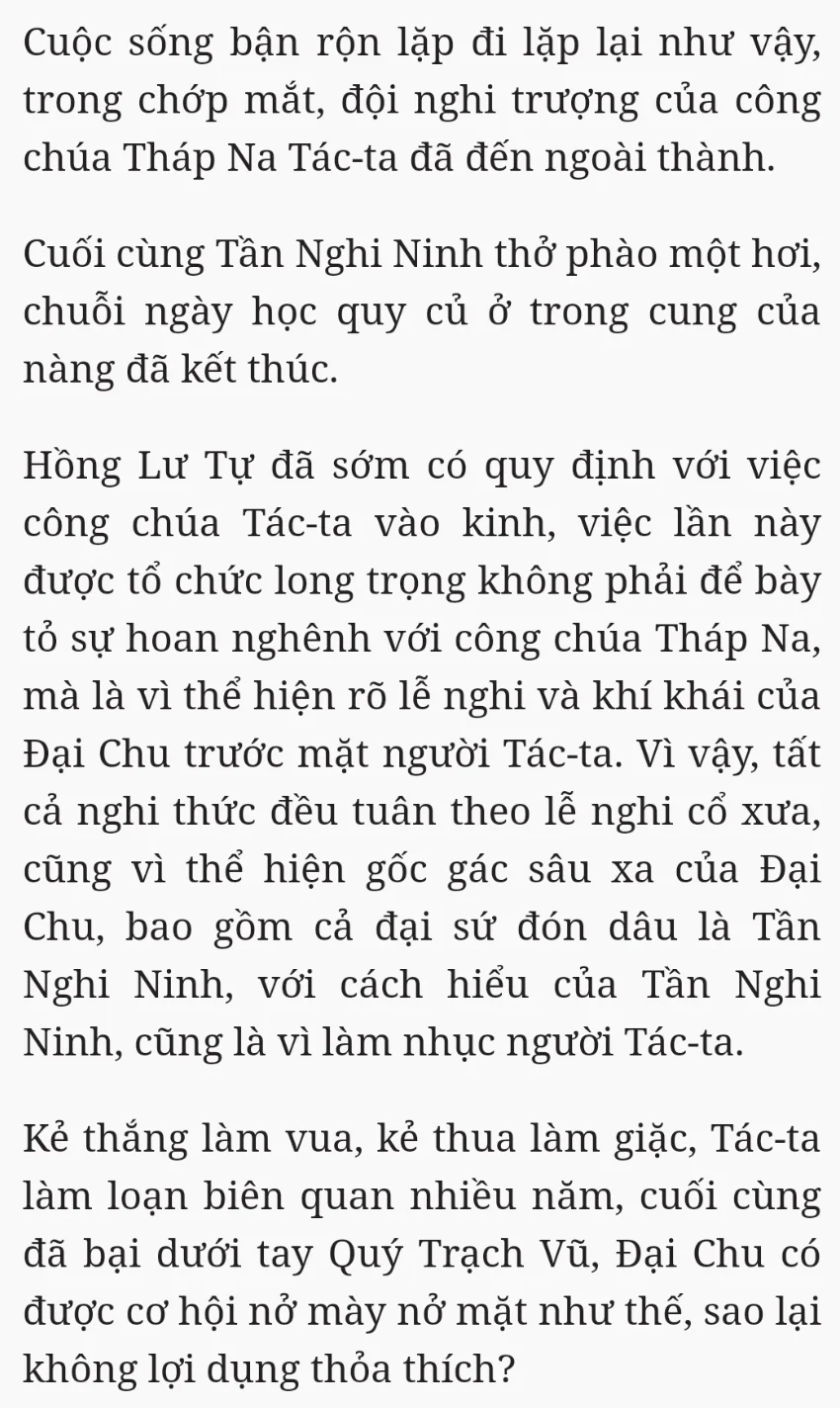 Cuộc sống bận rộn lặp đi lặp lại như vậy, trong chớp mắt, đội nghi trượng của công chúa Tháp Na Tác-ta đã đến ngoài thành.

Cuối cùng Tần Nghi Ninh thở phào một hơi, chuỗi ngày học quy củ ở trong cung của nàng đã kết thúc.

Hồng Lư Tự đã sớm có quy định với việc công chúa Tác-ta vào kinh, việc lần này được tổ chức long trọng không phải để bày tỏ sự hoan nghênh với công chúa Tháp Na, mà là vì thể hiện rõ lễ nghi và khí khái của Đại Chu trước mặt người Tác-ta. Vì vậy, tất cả nghi thức đều tuân theo lễ nghi cổ xưa, cũng vì thể hiện gốc gác sâu xa của Đại Chu, bao gồm cả đại sứ đón dâu là Tần Nghi Ninh, với cách hiểu của Tần Nghi Ninh, cũng là vì làm nhục người Tác-ta.

Kẻ thắng làm vua, kẻ thua làm giặc, Tác-ta làm loạn biên quan nhiều năm, cuối cùng đã bại dưới tay Quý Trạch Vũ, Đại Chu có được cơ hội nở mày nở mặt như thế, sao lại không lợi dụng thỏa thích?